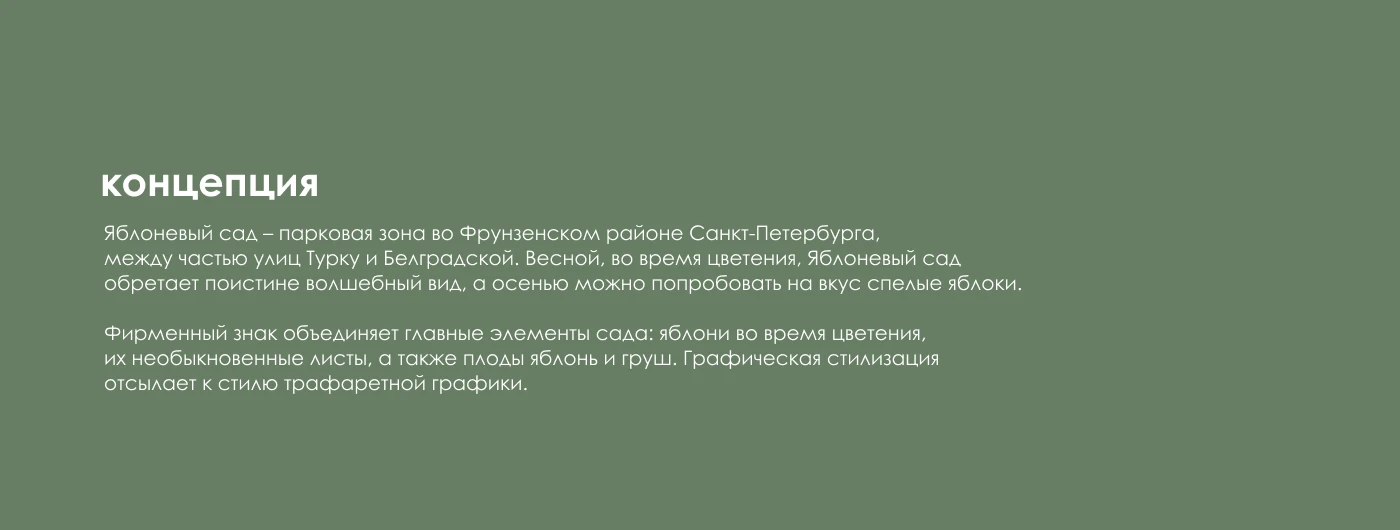 концепция

Яблоневый сад – парковая зона во Фрунзенском районе Санкт-Петербурга, между частью улиц Турку и Белградской. Весной, во время цветения, Яблоневый сад обретает поистине волшебный вид, а осенью можно попробовать на вкус спелые яблоки.

Фирменный знак объединяет главные элементы сада: яблони во время цветения, их необыкновенные листы, а также плоды яблонь и груш. Графическая стилизация отсылает к стилю трафаретной графики.